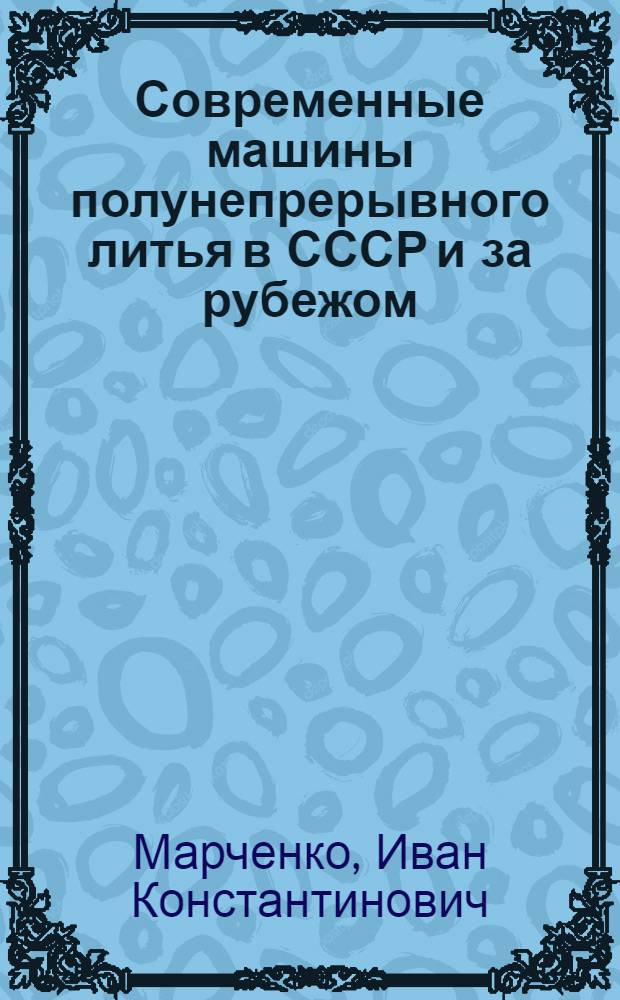 Современные машины полунепрерывного литья в СССР и за рубежом

Марченко, Иван Константинович